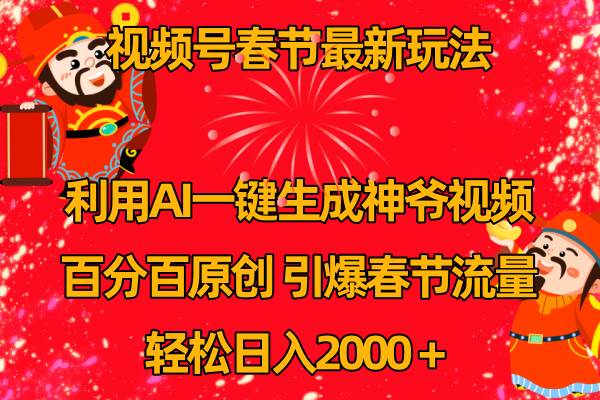 视频号春节最新玩法

利用AI一键生成神爷视频

百分百原创 引爆春节流量

轻松日入2000＋